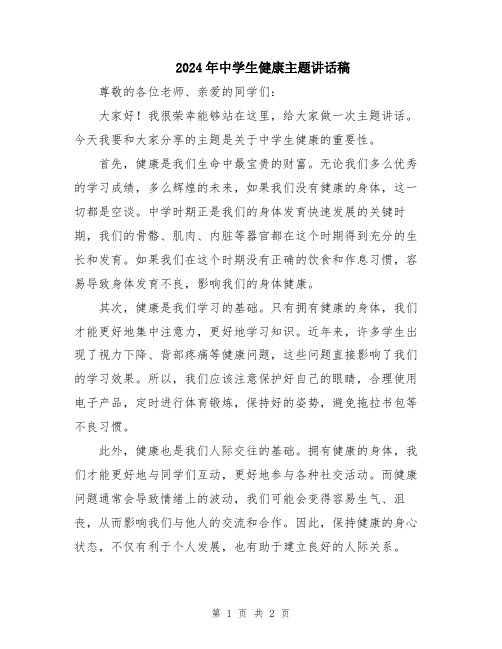 2024年中学生健康主题讲话稿

尊敬的各位老师、亲爱的同学们：

大家好！我很荣幸能够站在这里，给大家做一次主题讲话。今天我要和大家分享的主题是关于中学生健康的重要性。

首先，健康是我们生命中最宝贵的财富。无论我们多么优秀的学习成绩，多么辉煌的未来，如果我们没有健康的身体，这一切都是空谈。中学时期正是我们的身体发育快速发展的关键时期，我们的骨骼、肌肉、内脏等器官都在这个时期得到充分的生长和发育。如果我们在这个时期没有正确的饮食和作息习惯，容易导致身体发育不良，影响我们的身体健康。

其次，健康是我们学习的基础。只有拥有健康的身体，我们才能更好地集中注意力，更好地学习知识。近年来，许多学生出现了视力下降、背部疼痛等健康问题，这些问题直接影响了我们的学习效果。所以，我们应该注意保护好自己的眼睛，合理使用电子产品，定时进行体育锻炼，保持好的姿势，避免拖拉书包等不良习惯。

此外，健康也是我们人际交往的基础。拥有健康的身体，我们才能更好地与同学们互动，更好地参与各种社交活动。而健康问题通常会导致情绪上的波动，我们可能会变得容易生气、沮丧，从而影响我们与他人的交流和合作。因此，保持健康的身心状态，不仅有利于个人发展，也有助于建立良好的人际关系。

第 1 页 共 2 页